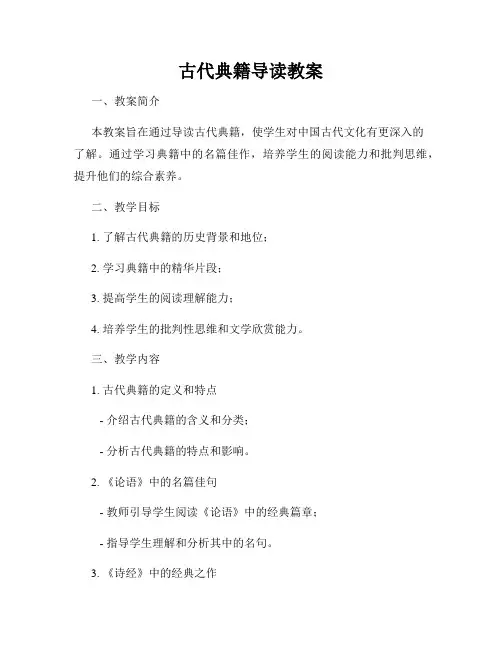 古代典籍导读教案

一、教案简介

本教案旨在通过导读古代典籍，使学生对中国古代文化有更深入的了解。通过学习典籍中的名篇佳作，培养学生的阅读能力和批判思维，提升他们的综合素养。

二、教学目标

1. 了解古代典籍的历史背景和地位；

2. 学习典籍中的精华片段；

3. 提高学生的阅读理解能力；

4. 培养学生的批判性思维和文学欣赏能力。

三、教学内容

1. 古代典籍的定义和特点

- 介绍古代典籍的含义和分类；

- 分析古代典籍的特点和影响。

2. 《论语》中的名篇佳句

- 教师引导学生阅读《论语》中的经典篇章；

- 指导学生理解和分析其中的名句。

3. 《诗经》中的经典之作